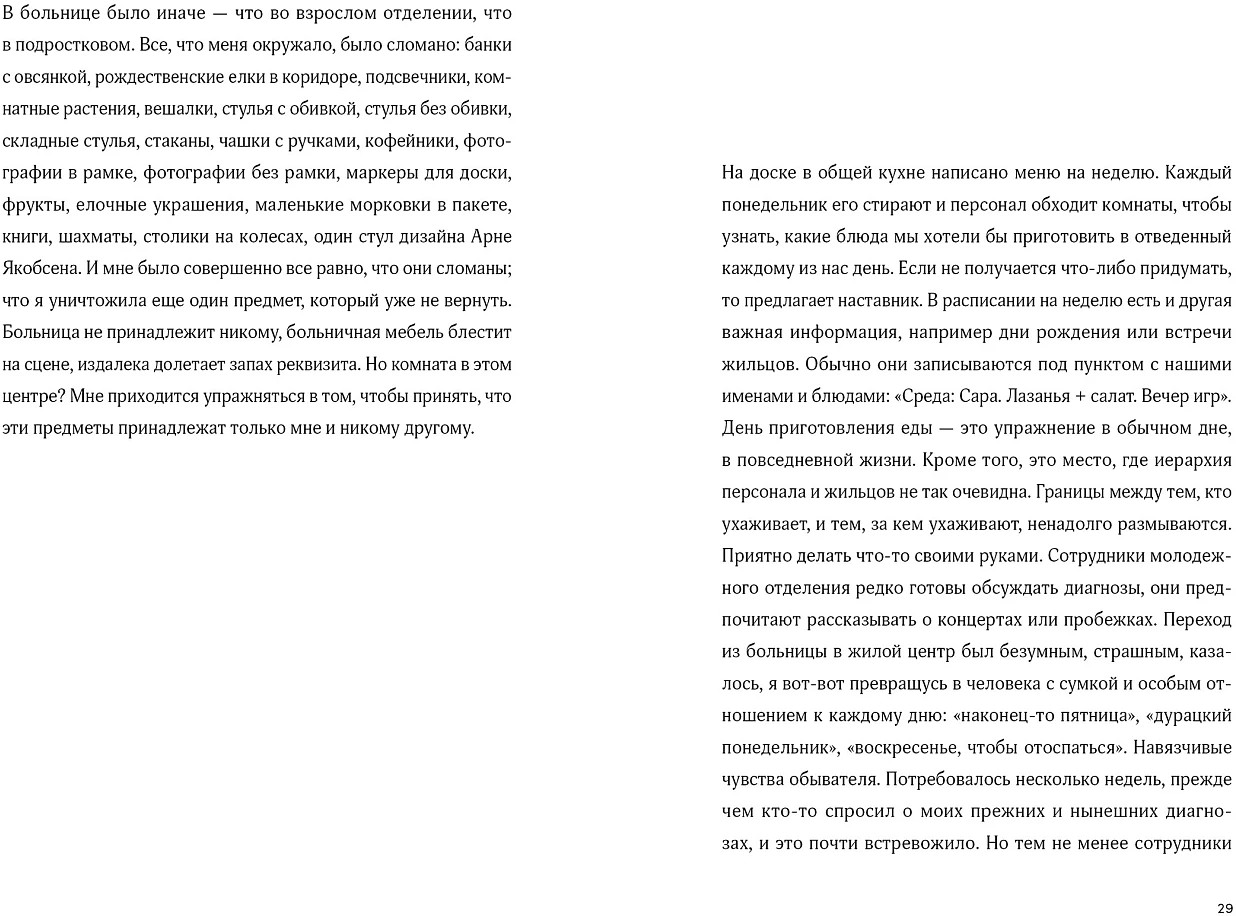 В больнице было иначе — что во взрослом отделении, что в подростковом. Все, что меня окружало, было сломано: банки с овсянкой, рождественские елки в коридоре, подсвечники, комнатные растения, вешалки, стулья с обивкой, стулья без обивки, складные стулья, стаканы, чашки с ручками, кофейники, фотографии в рамке, фотографии без рамки, маркеры для доски, фрукты, елочные украшения, маленькие морковки в пакете, книги, шахматы, столики на колесах, один стул дизайна Арне Якобсена. И мне было совершенно все равно, что они сломаны; что я уничтожила еще один предмет, который уже не вернуть. Больница не принадлежит никому, больничная мебель блестит на сцене, издалека долетает запах реквизита. Но комната в этом центре? Мне приходится упражняться в том, чтобы принять, что эти предметы принадлежат только мне и никому другому.

На доске в общей кухне написано меню на неделю. Каждый понедельник его стирают и персонал обходит комнаты, чтобы узнать, какие блюда мы хотели бы приготовить в отведенный каждому из нас день. Если не получается что-либо придумать, то предлагает наставник. В расписании на неделю есть и другая важная информация, например дни рождения или встречи жильцов. Обычно они записываются под пунктом с нашими именами и блюдами: «Среда: Сара. Лазанья + салат. Вечер игр». День приготовления еды — это упражнение в обычном дне, в повседневной жизни. Кроме того, это место, где иерархия персонала и жильцов не так очевидна. Границы между тем, кто ухаживает, и тем, за кем ухаживают, ненадолго размываются. Приятно делать что-то своими руками. Сотрудники молодежного отделения редко готовы обсуждать диагнозы, они предпочитают рассказывать о концертах или пробежках. Переход из больницы в жилой центр был безумным, страшным, казалось, я вот-вот превращусь в человека с сумкой и особым отношением к каждому дню: «наконец-то пятница», «дурацкий понедельник», «воскресенье, чтобы отоспаться». Навязчивые чувства обывателя. Потребовалось несколько недель, прежде чем кто-то спросил о моих прежних и нынешних диагнозах, и это почти встревожило. Но тем не менее сотрудники

29